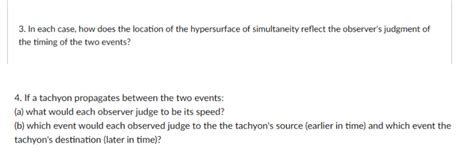 3. In each case, how does the location of the hypersurface of simultaneity reflect the observer's judgment of the timing of the two events?

4. If a tachyon propagates between the two events:
(a) what would each observer judge to be its speed?
(b) which event would each observed judge to the the tachyon's source (earlier in time) and which event the tachyon's destination (later in time)?